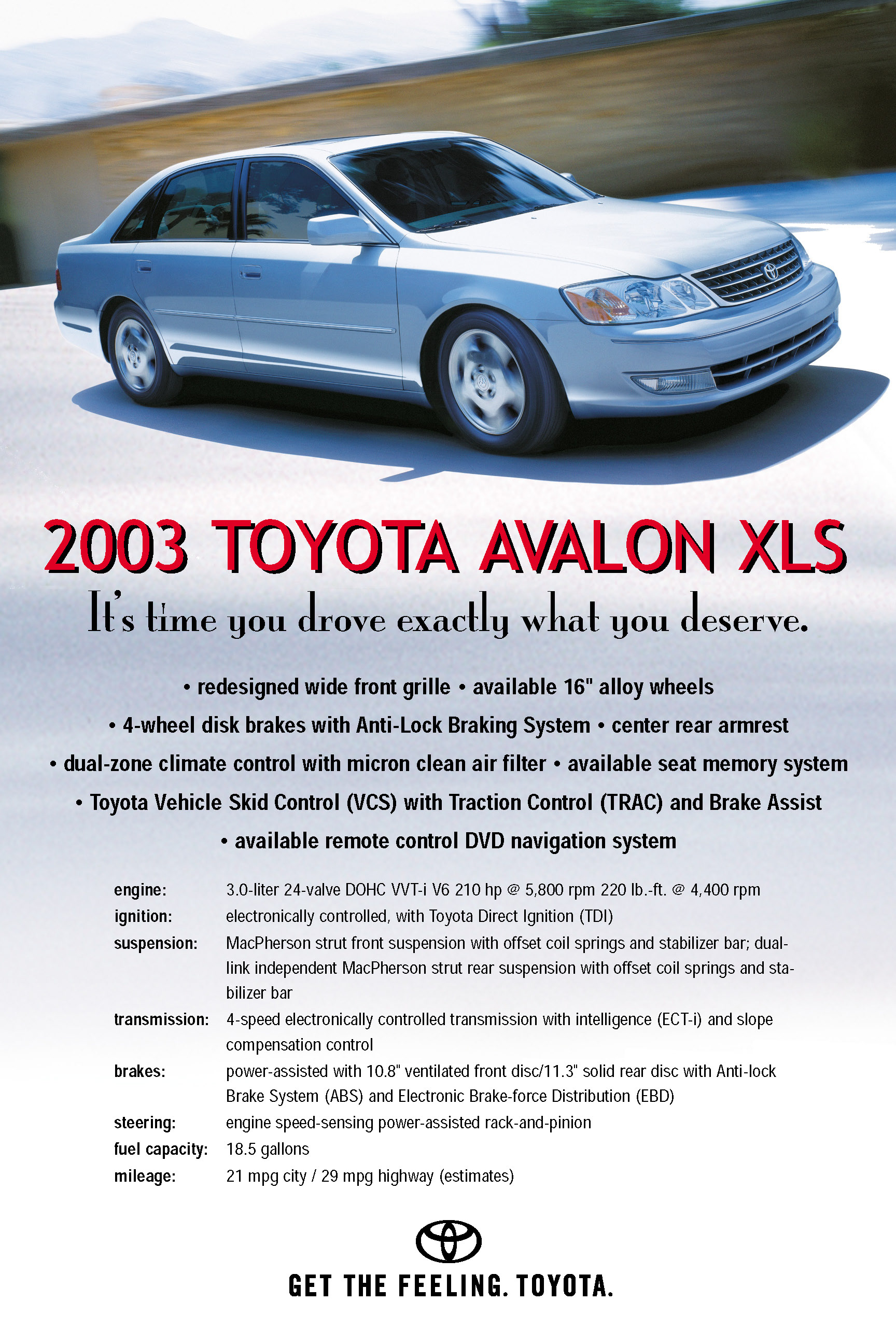 2003 TOYOTA AVALON XLS

It's time you drove exactly what you deserve.

• redesigned wide front grille • available 16" alloy wheels
• 4-wheel disk brakes with Anti-Lock Braking System • center rear armrest
• dual-zone climate control with micron clean air filter • available seat memory system
• Toyota Vehicle Skid Control (VCS) with Traction Control (TRAC) and Brake Assist
• available remote control DVD navigation system

engine: 3.0-liter 24-valve DOHC VVT-i V6 210 hp @ 5,800 rpm 220 lb.-ft. @ 4,400 rpm
ignition: electronically controlled, with Toyota Direct Ignition (TDI)
suspension: MacPherson strut front suspension with offset coil springs and stabilizer bar; dual-link independent MacPherson strut rear suspension with offset coil springs and stabilizer bar
transmission: 4-speed electronically controlled transmission with intelligence (ECT-i) and slope compensation control
brakes: power-assisted with 10.8" ventilated front disc/11.3" solid rear disc with Anti-lock Brake System (ABS) and Electronic Brake-force Distribution (EBD)
steering: engine speed-sensing power-assisted rack-and-pinion
fuel capacity: 18.5 gallons
mileage: 21 mpg city / 29 mpg highway (estimates)

GET THE FEELING. TOYOTA.